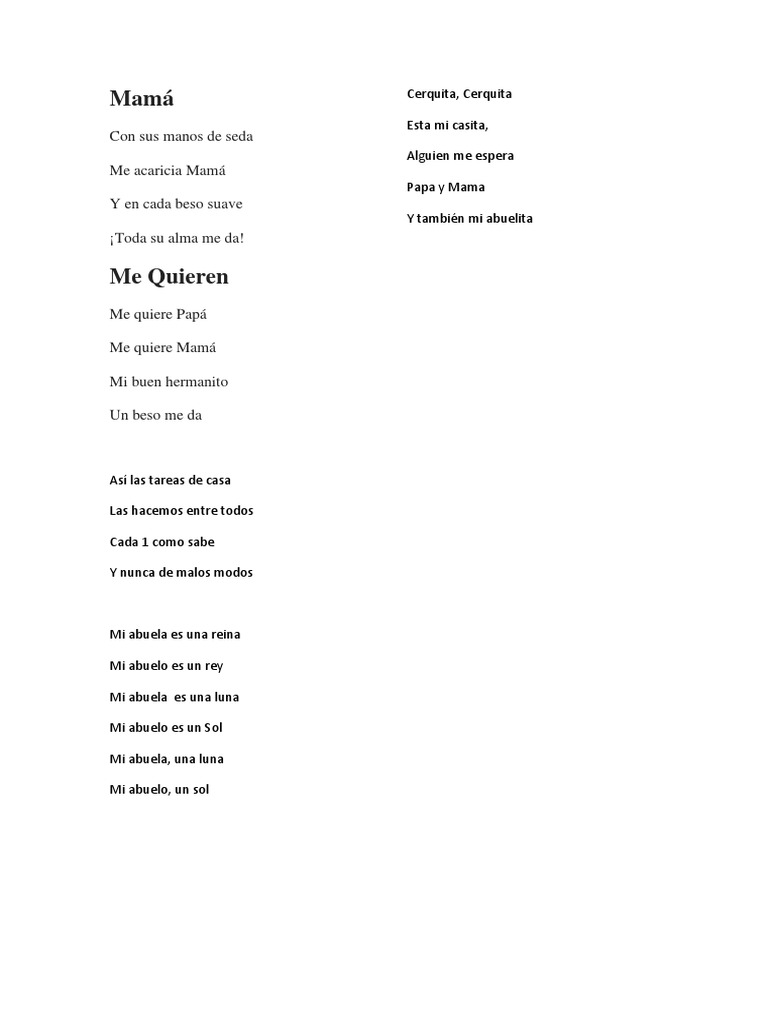 Mamá

Con sus manos de seda

Me acaricia Mamá

Y en cada beso suave

¡Toda su alma me da!

Me Quieren

Me quiere Papá

Me quiere Mamá

Mi buen hermanito

Un beso me da

Así las tareas de casa

Las hacemos entre todos

Cada 1 como sabe

Y nunca de malos modos

Mi abuela es una reina

Mi abuelo es un rey

Mi abuela es una luna

Mi abuelo es un Sol

Mi abuela, una luna

Mi abuelo, un sol

Cerquita, Cerquita

Esta mi casita,

Alguien me espera

Papa y Mama

Y también mi abuelita